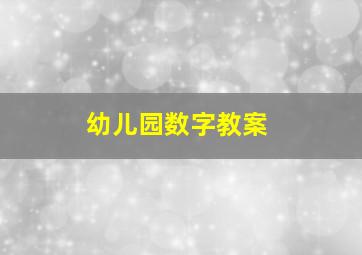 幼儿园数字教案